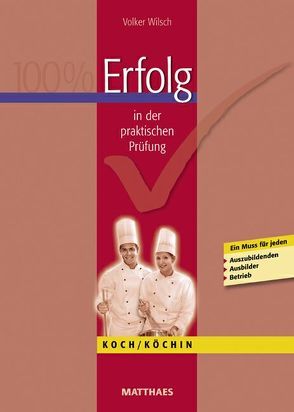 Volker Wilsch

100% Erfolg

in der praktischen Prüfung

Ein Muss für jeden
Auszubildenden
Ausbilder
Betrieb

KOCH/KÖCHIN

MATTHAES